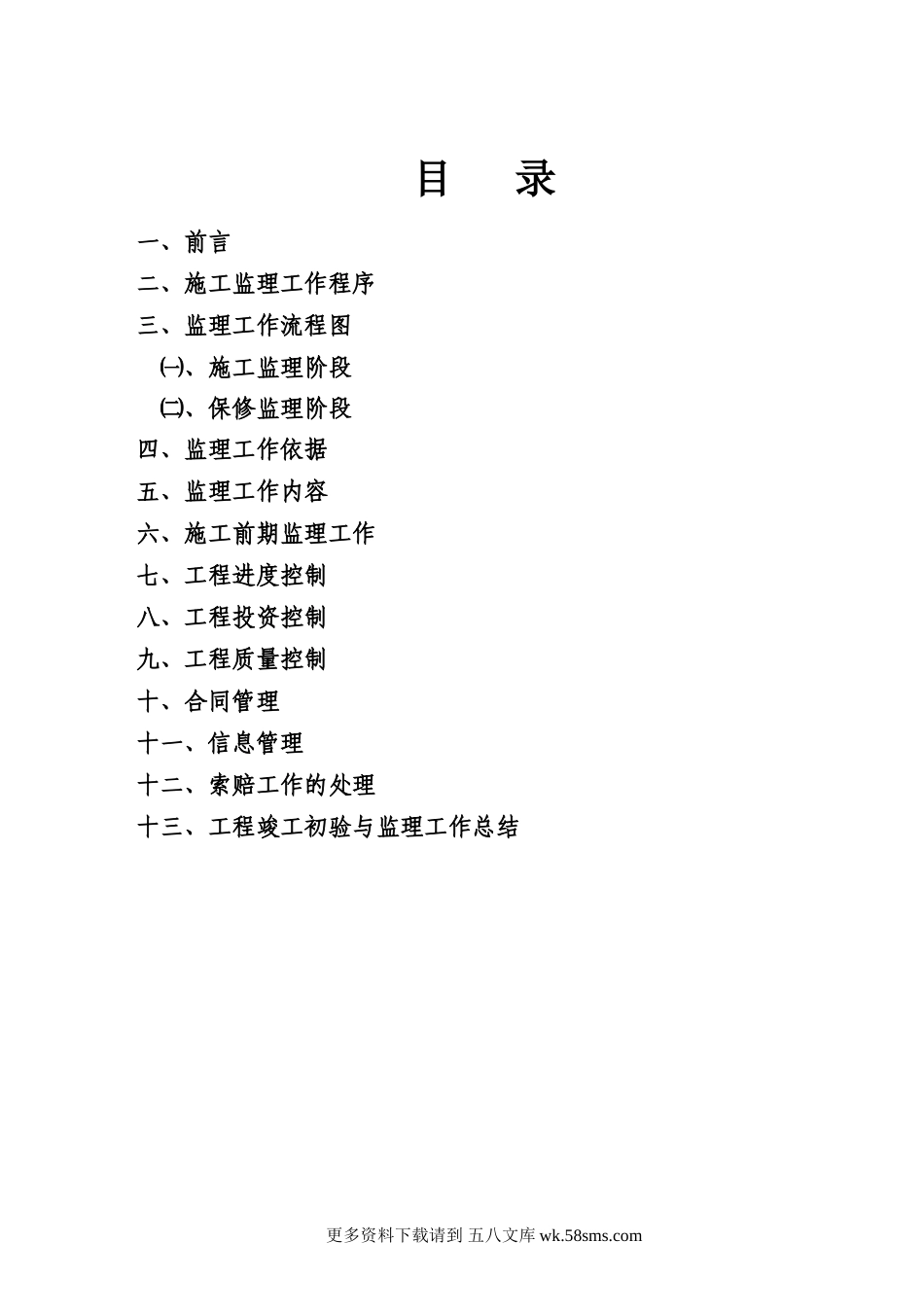 目 录

一、前言

二、施工监理工作程序

三、监理工作流程图

㈠、施工监理阶段

㈡、保修监理阶段

四、监理工作依据

五、监理工作内容

六、施工前期监理工作

七、工程进度控制

八、工程投资控制

九、工程质量控制

十、合同管理

十一、信息管理

十二、索赔工作的处理

十三、工程竣工初验与监理工作总结

更多资料下载请到 五八文库 wk.58sms.com